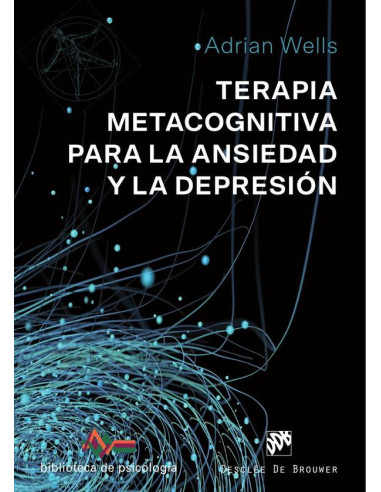 Adrian Wells

TERAPIA METACOGNITIVA PARA LA ANSIEDAD Y LA DEPRESIÓN

biblioteca de psicología

DDB

DESCLÉE DE BROUWER